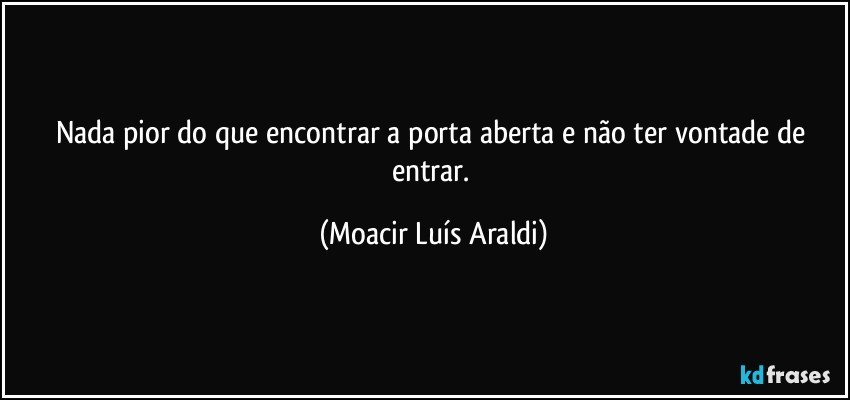 Nada pior do que encontrar a porta aberta e não ter vontade de entrar.

(Moacir Luís Araldi)

kdfrases